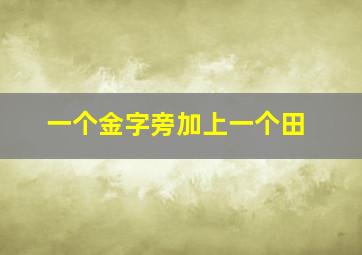 一个金字旁加上一个田